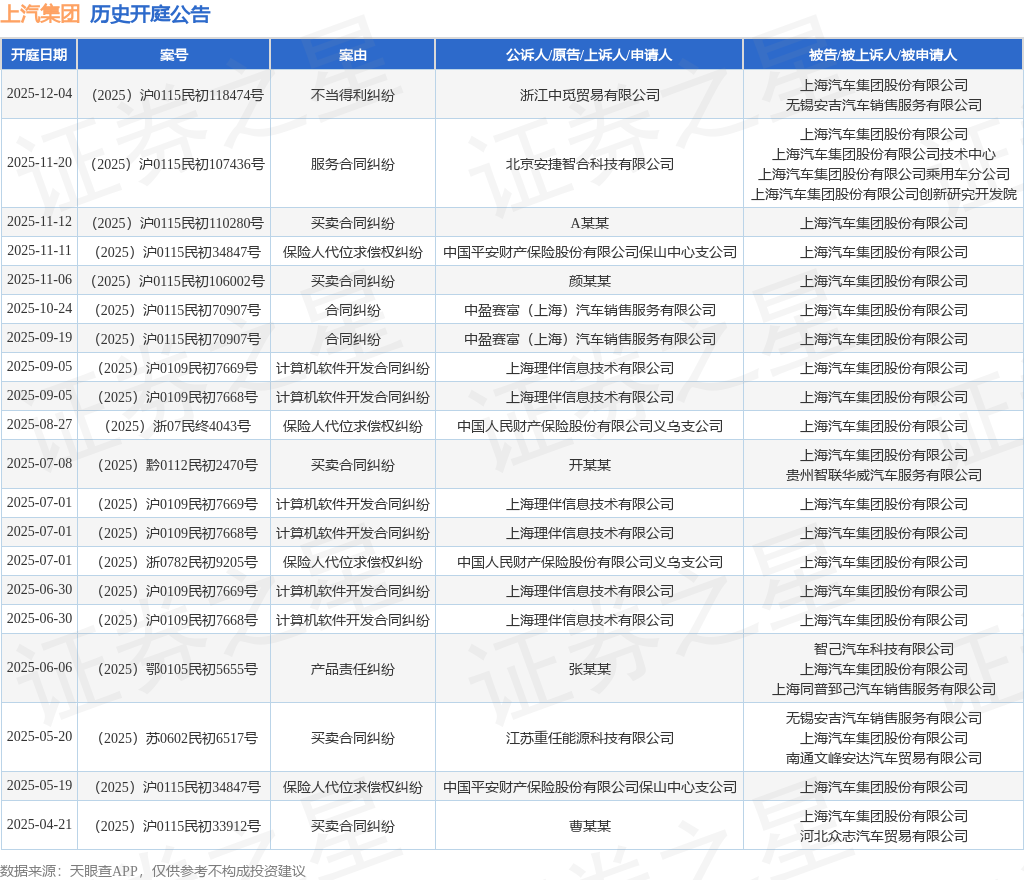 上汽集团 历史开庭公告

| 开庭日期 | 案号 | 案由 | 公诉人/原告/上诉人/申请人 | 被告/被上诉人/被申请人 |
|---|---|---|---|---|
| 2025-12-04 | (2025)沪0115民初118474号 | 不当得利纠纷 | 浙江中觅贸易有限公司 | 上海汽车集团股份有限公司 无锡安吉汽车销售服务有限公司 |
| 2025-11-20 | (2025)沪0115民初107436号 | 服务合同纠纷 | 北京安捷智合科技有限公司 | 上海汽车集团股份有限公司 上海汽车集团股份有限公司技术中心 上海汽车集团股份有限公司乘用车分公司 上海汽车集团股份有限公司创新研究开发院 |
| 2025-11-12 | (2025)沪0115民初110280号 | 买卖合同纠纷 | A某某 | 上海汽车集团股份有限公司 |
| 2025-11-11 | (2025)沪0115民初34847号 | 保险人代位求偿权纠纷 | 中国平安财产保险股份有限公司保山中心支公司 | 上海汽车集团股份有限公司 |
| 2025-11-06 | (2025)沪0115民初106002号 | 买卖合同纠纷 | 颜某某 | 上海汽车集团股份有限公司 |
| 2025-10-24 | (2025)沪0115民初70907号 | 合同纠纷 | 中盈赛富(上海)汽车销售服务有限公司 | 上海汽车集团股份有限公司 |
| 2025-09-19 | (2025)沪0115民初70907号 | 合同纠纷 | 中盈赛富(上海)汽车销售服务有限公司 | 上海汽车集团股份有限公司 |
| 2025-09-05 | (2025)沪0109民初7669号 | 计算机软件开发合同纠纷 | 上海理伴信息技术有限公司 | 上海汽车集团股份有限公司 |
| 2025-09-05 | (2025)沪0109民初7668号 | 计算机软件开发合同纠纷 | 上海理伴信息技术有限公司 | 上海汽车集团股份有限公司 |
| 2025-08-27 | (2025)浙07民终4043号 | 保险人代位求偿权纠纷 | 中国人民财产保险股份有限公司义乌支公司 | 上海汽车集团股份有限公司 |
| 2025-07-08 | (2025)黔0112民初2470号 | 买卖合同纠纷 | 开某某 | 上海汽车集团股份有限公司 贵州智联华威汽车服务有限公司 |
| 2025-07-01 | (2025)沪0109民初7669号 | 计算机软件开发合同纠纷 | 上海理伴信息技术有限公司 | 上海汽车集团股份有限公司 |
| 2025-07-01 | (2025)沪0109民初7668号 | 计算机软件开发合同纠纷 | 上海理伴信息技术有限公司 | 上海汽车集团股份有限公司 |
| 2025-07-01 | (2025)浙0782民初9205号 | 保险人代位求偿权纠纷 | 中国人民财产保险股份有限公司义乌支公司 | 上海汽车集团股份有限公司 |
| 2025-06-30 | (2025)沪0109民初7669号 | 计算机软件开发合同纠纷 | 上海理伴信息技术有限公司 | 上海汽车集团股份有限公司 |
| 2025-06-30 | (2025)沪0109民初7668号 | 计算机软件开发合同纠纷 | 上海理伴信息技术有限公司 | 上海汽车集团股份有限公司 |
| 2025-06-06 | (2025)鄂0105民初5655号 | 产品责任纠纷 | 张某某 | 智己汽车科技有限公司 上海汽车集团股份有限公司 上海同普郅己汽车销售服务有限公司 |
| 2025-05-20 | (2025)苏0602民初6517号 | 买卖合同纠纷 | 江苏重任能源科技有限公司 | 无锡安吉汽车销售服务有限公司 上海汽车集团股份有限公司 南通文峰安达汽车贸易有限公司 |
| 2025-05-19 | (2025)沪0115民初34847号 | 保险人代位求偿权纠纷 | 中国平安财产保险股份有限公司保山中心支公司 | 上海汽车集团股份有限公司 |
| 2025-04-21 | (2025)沪0115民初33912号 | 买卖合同纠纷 | 曹某某 | 上海汽车集团股份有限公司 河北众志汽车贸易有限公司 |

数据来源:天眼查APP,仅供参考不构成投资建议

证券之星